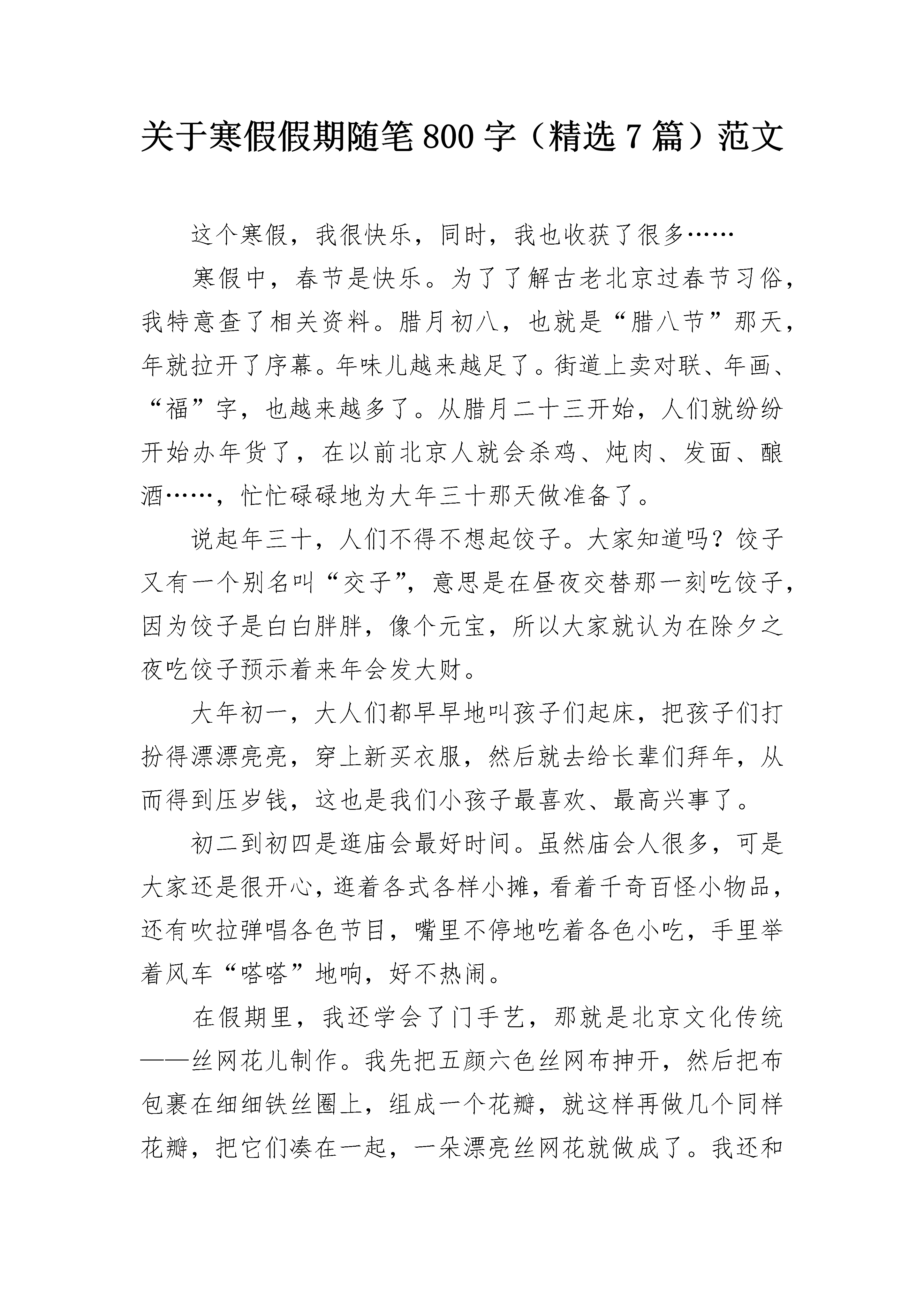 关于寒假假期随笔800字（精选7篇）范文

这个寒假，我很快乐，同时，我也收获了很多……

寒假中，春节是快乐。为了了解古老北京过春节习俗，我特意查了相关资料。腊月初八，也就是“腊八节”那天，年就拉开了序幕。年味儿越来越足了。街道上卖对联、年画、“福”字，也越来越多了。从腊月二十三开始，人们就纷纷开始办年货了，在以前北京人就会杀鸡、炖肉、发面、酿酒……，忙忙碌碌地为大年三十那天做准备了。

说起年三十，人们不得不想起饺子。大家知道吗？饺子又有一个别名叫“交子”，意思是在昼夜交替那一刻吃饺子，因为饺子是白白胖胖，像个元宝，所以大家就认为在除夕之夜吃饺子预示着来年会发大财。

大年初一，大人们都早早地叫孩子们起床，把孩子们打扮得漂漂亮亮，穿上新买衣服，然后就去给长辈们拜年，从而得到压岁钱，这也是我们小孩子最喜欢、最高兴事了。

初二到初四是逛庙会最好时间。虽然庙会人很多，可是大家还是很开心，逛着各式各样小摊，看着千奇百怪小物品，还有吹拉弹唱各色节目，嘴里不停地吃着各色小吃，手里举着风车“嗒嗒”地响，好不热闹。

在假期里，我还学会了门手艺，那就是北京文化传统——丝网花儿制作。我先把五颜六色丝网布抻开，然后把布包裹在细细铁丝圈上，组成一个花瓣，就这样再做几个同样花瓣，把它们凑在一起，一朵漂亮丝网花就做成了。我还和